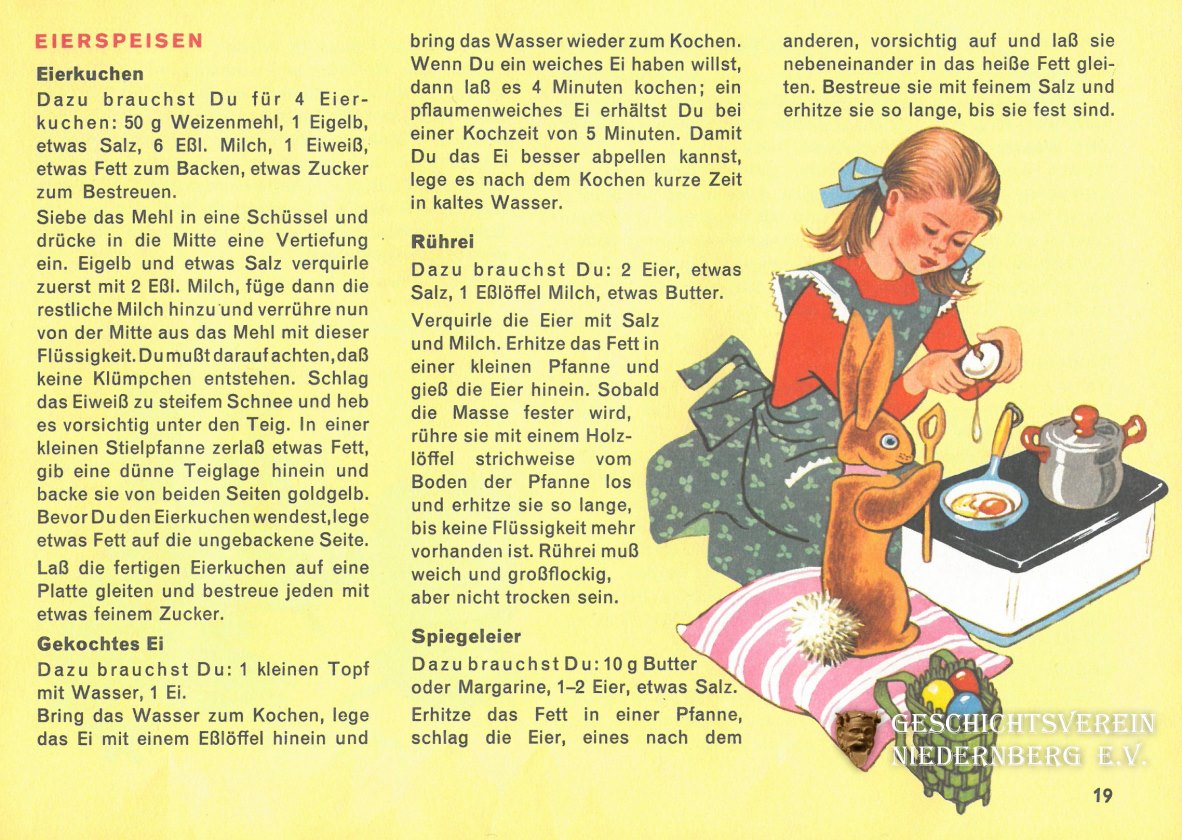 EIERSPEISEN

Eierkuchen

Dazu brauchst Du für 4 Eierkuchen: 50 g Weizenmehl, 1 Eigelb, etwas Salz, 6 Eßl. Milch, 1 Eiweiß, etwas Fett zum Backen, etwas Zucker zum Bestreuen.

Siebe das Mehl in eine Schüssel und drücke in die Mitte eine Vertiefung ein. Eigelb und etwas Salz verquirle zuerst mit 2 Eßl. Milch, füge dann die restliche Milch hinzu und verrühre nun von der Mitte aus das Mehl mit dieser Flüssigkeit. Du mußt darauf achten, daß keine Klümpchen entstehen. Schlag das Eiweiß zu steifem Schnee und heb es vorsichtig unter den Teig. In einer kleinen Stielpfanne zerlaß etwas Fett, gib eine dünne Teiglage hinein und backe sie von beiden Seiten goldgelb. Bevor Du den Eierkuchen wendest, lege etwas Fett auf die ungebackene Seite.

Laß die fertigen Eierkuchen auf eine Platte gleiten und bestreue jeden mit etwas feinem Zucker.

Gekochtes Ei

Dazu brauchst Du: 1 kleinen Topf mit Wasser, 1 Ei.

Bring das Wasser zum Kochen, lege das Ei mit einem Eßlöffel hinein und bring das Wasser wieder zum Kochen. Wenn Du ein weiches Ei haben willst, dann laß es 4 Minuten kochen; ein pflaumenweiches Ei erhältst Du bei einer Kochzeit von 5 Minuten. Damit Du das Ei besser abpellen kannst, lege es nach dem Kochen kurze Zeit in kaltes Wasser.

Rührei

Dazu brauchst Du: 2 Eier, etwas Salz, 1 Eßlöffel Milch, etwas Butter.

Verquirle die Eier mit Salz und Milch. Erhitze das Fett in einer kleinen Pfanne und gieß die Eier hinein. Sobald die Masse fester wird, rühre sie mit einem Holzlöffel strichweise vom Boden der Pfanne los und erhitze sie so lange, bis keine Flüssigkeit mehr vorhanden ist. Rührei muß weich und großflockig, aber nicht trocken sein.

Spiegeleier

Dazu brauchst Du: 10 g Butter oder Margarine, 1–2 Eier, etwas Salz.

Erhitze das Fett in einer Pfanne, schlag die Eier, eines nach dem anderen, vorsichtig auf und laß sie nebeneinander in das heiße Fett gleiten. Bestreue sie mit feinem Salz und erhitze sie so lange, bis sie fest sind.

GESCHICHTSVEREIN NIEDERNBERG E.V.

19